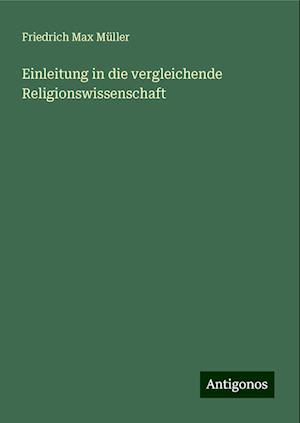 Friedrich Max Müller

Einleitung in die vergleichende Religionswissenschaft

Antigonos